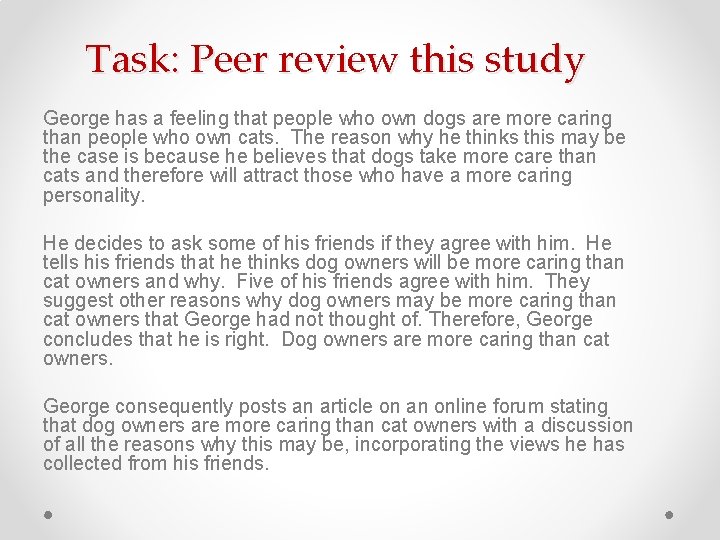 Task: Peer review this study

George has a feeling that people who own dogs are more caring than people who own cats. The reason why he thinks this may be the case is because he believes that dogs take more care than cats and therefore will attract those who have a more caring personality.

He decides to ask some of his friends if they agree with him. He tells his friends that he thinks dog owners will be more caring than cat owners and why. Five of his friends agree with him. They suggest other reasons why dog owners may be more caring than cat owners that George had not thought of. Therefore, George concludes that he is right. Dog owners are more caring than cat owners.

George consequently posts an article on an online forum stating that dog owners are more caring than cat owners with a discussion of all the reasons why this may be, incorporating the views he has collected from his friends.